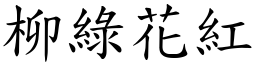 柳綠花紅